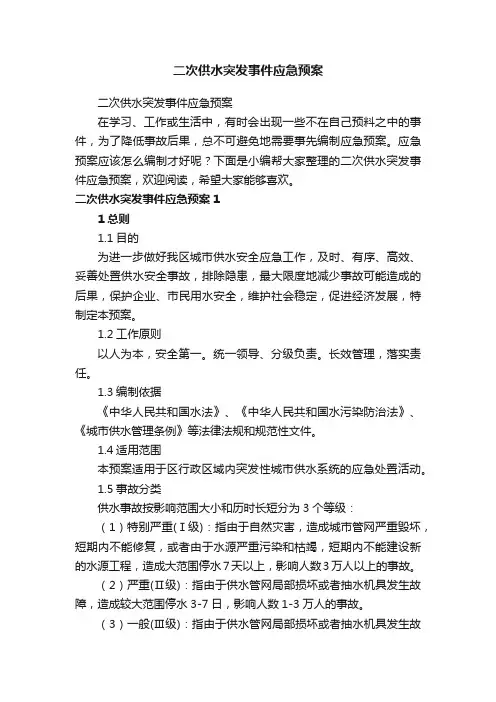 二次供水突发事件应急预案

二次供水突发事件应急预案

在学习、工作或生活中，有时会出现一些不在自己预料之中的事件，为了降低事故后果，总不可避免地需要事先编制应急预案。应急预案应该怎么编制才好呢？下面是小编帮大家整理的二次供水突发事件应急预案，欢迎阅读，希望大家能够喜欢。

二次供水突发事件应急预案 1

1 总则

1.1 目的

为进一步做好我区城市供水安全应急工作，及时、有序、高效、妥善处置供水安全事故，排除隐患，最大限度地减少事故可能造成的后果，保护企业、市民用水安全，维护社会稳定，促进经济发展，特制定本预案。

1.2 工作原则

以人为本，安全第一。统一领导、分级负责。长效管理，落实责任。

1.3 编制依据

《中华人民共和国水法》、《中华人民共和国水污染防治法》、《城市供水管理条例》等法律法规和规范性文件。

1.4 适用范围

本预案适用于区行政区域内突发性城市供水系统的应急处置活动。

1.5 事故分类

供水事故按影响范围大小和历时长短分为 3 个等级：

（1）特别严重（Ⅰ级）：指由于自然灾害，造成城市管网严重毁坏，短期内不能修复，或者由于水源严重污染和枯竭，短期内不能建设新的水源工程，造成大范围停水 7 天以上，影响人数 3 万人以上的事故。

（2）严重（Ⅱ级）：指由于供水管网局部损坏或者抽水机具发生故障，造成较大范围停水 3-7 日，影响人数 1-3 万人的事故。

（3）一般（Ⅲ级）：指由于供水管网局部损坏或者抽水机具发生故